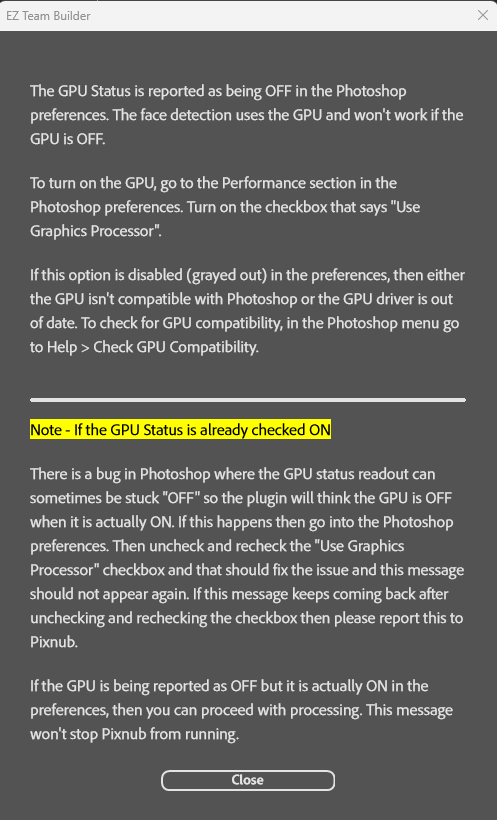 EZ Team Builder

The GPU Status is reported as being OFF in the Photoshop preferences. The face detection uses the GPU and won't work if the GPU is OFF.

To turn on the GPU, go to the Performance section in the Photoshop preferences. Turn on the checkbox that says "Use Graphics Processor".

If this option is disabled (grayed out) in the preferences, then either the GPU isn't compatible with Photoshop or the GPU driver is out of date. To check for GPU compatibility, in the Photoshop menu go to Help > Check GPU Compatibility.

Note - If the GPU Status is already checked ON

There is a bug in Photoshop where the GPU status readout can sometimes be stuck "OFF" so the plugin will think the GPU is OFF when it is actually ON. If this happens then go into the Photoshop preferences. Then uncheck and recheck the "Use Graphics Processor" checkbox and that should fix the issue and this message should not appear again. If this message keeps coming back after unchecking and rechecking the checkbox then please report this to Pixnub.

If the GPU is being reported as OFF but it is actually ON in the preferences, then you can proceed with processing. This message won't stop Pixnub from running.

Close